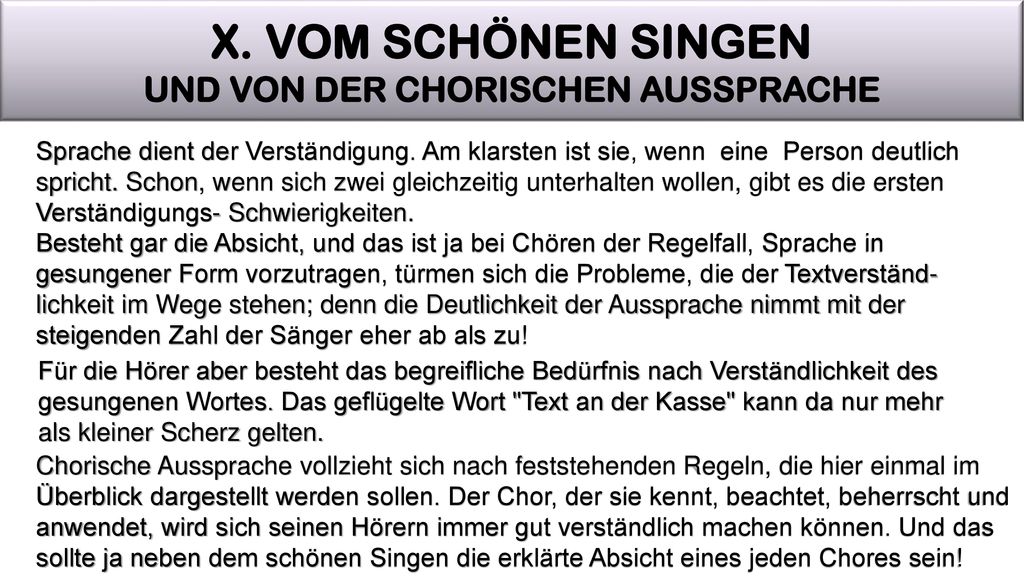 X. VOM SCHÖNEN SINGEN
UND VON DER CHORISCHEN AUSSPRACHE

Sprache dient der Verständigung. Am klarsten ist sie, wenn eine Person deutlich spricht. Schon, wenn sich zwei gleichzeitig unterhalten wollen, gibt es die ersten Verständigungs- Schwierigkeiten.
Besteht gar die Absicht, und das ist ja bei Chören der Regelfall, Sprache in gesungener Form vorzutragen, türmen sich die Probleme, die der Textverständlichkeit im Wege stehen; denn die Deutlichkeit der Aussprache nimmt mit der steigenden Zahl der Sänger eher ab als zu!

Für die Hörer aber besteht das begreifliche Bedürfnis nach Verständlichkeit des gesungenen Wortes. Das geflügelte Wort "Text an der Kasse" kann da nur mehr als kleiner Scherz gelten.

Chorische Aussprache vollzieht sich nach feststehenden Regeln, die hier einmal im Überblick dargestellt werden sollen. Der Chor, der sie kennt, beachtet, beherrscht und anwendet, wird sich seinen Hörern immer gut verständlich machen können. Und das sollte ja neben dem schönen Singen die erklärte Absicht eines jeden Chores sein!